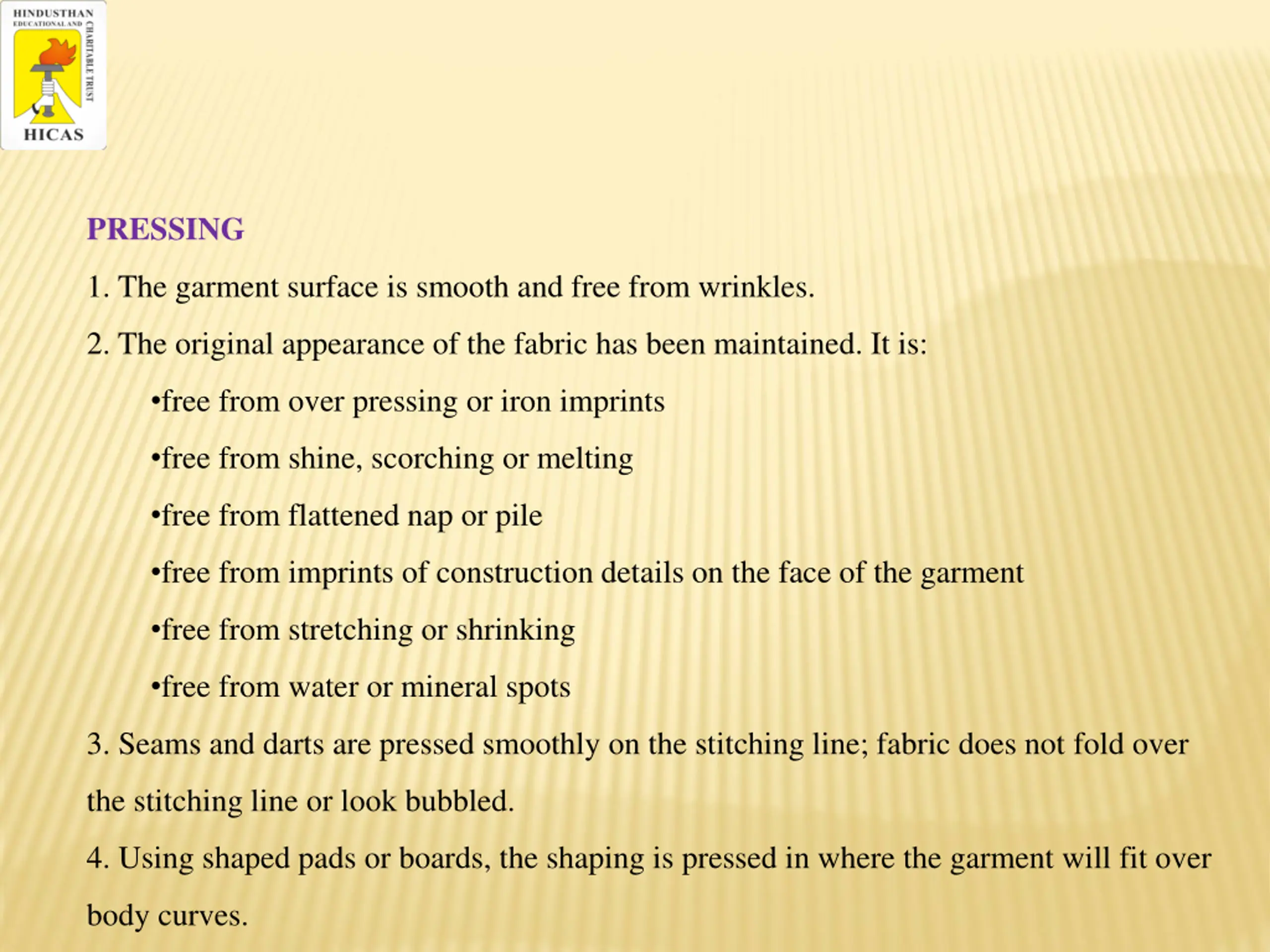 HINDUSTHAN EDUCATIONAL AND CHARITABLE TRUST
HICAS

PRESSING

1. The garment surface is smooth and free from wrinkles.

2. The original appearance of the fabric has been maintained. It is:

•free from over pressing or iron imprints

•free from shine, scorching or melting

•free from flattened nap or pile

•free from imprints of construction details on the face of the garment

•free from stretching or shrinking

•free from water or mineral spots

3. Seams and darts are pressed smoothly on the stitching line; fabric does not fold over the stitching line or look bubbled.

4. Using shaped pads or boards, the shaping is pressed in where the garment will fit over body curves.